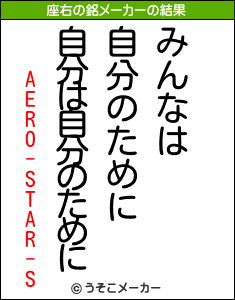 座右の銘メーカーの結果

みんなは
自分のために
自分は自分のために

AERO－STAR－S

© うそこメーカー